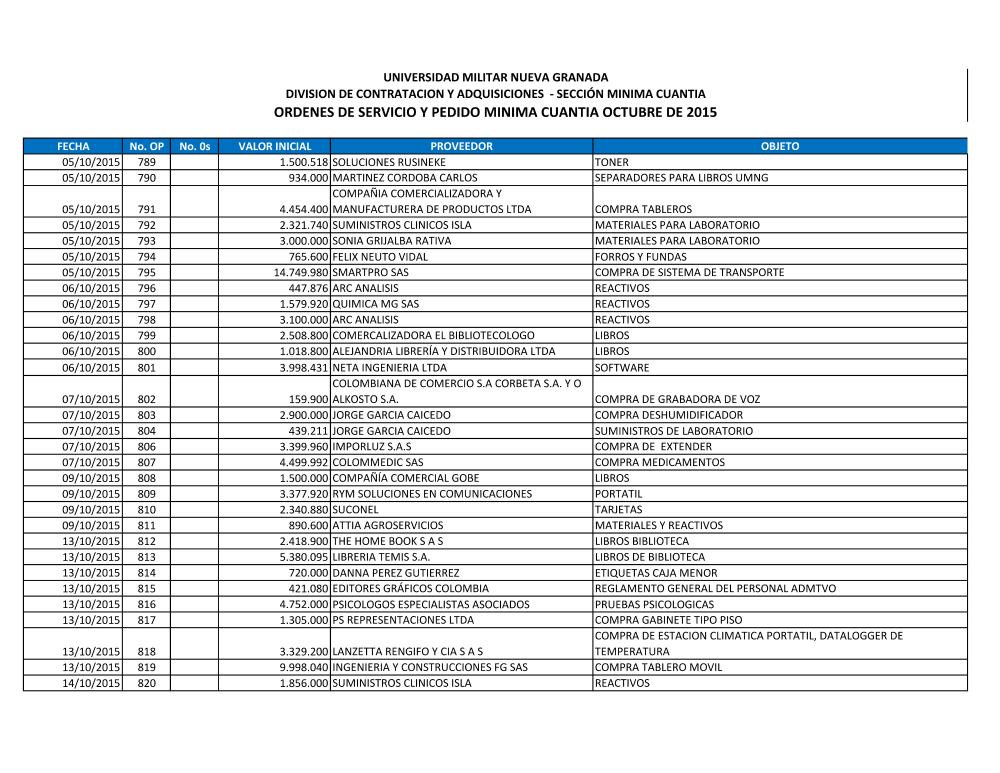 UNIVERSIDAD MILITAR NUEVA GRANADA
DIVISION DE CONTRATACION Y ADQUISICIONES - SECCIÓN MINIMA CUANTIA
ORDENES DE SERVICIO Y PEDIDO MINIMA CUANTIA OCTUBRE DE 2015

| FECHA | No. OP | No. 0s | VALOR INICIAL | PROVEEDOR | OBJETO |
|---|---|---|---|---|---|
| 05/10/2015 | 789 | | 1.500.518 | SOLUCIONES RUSINEKE | TONER |
| 05/10/2015 | 790 | | 934.000 | MARTINEZ CORDOBA CARLOS | SEPARADORES PARA LIBROS UMNG |
| 05/10/2015 | 791 | | 4.454.400 | COMPAÑIA COMERCIALIZADORA Y MANUFACTURERA DE PRODUCTOS LTDA | COMPRA TABLEROS |
| 05/10/2015 | 792 | | 2.321.740 | SUMINISTROS CLINICOS ISLA | MATERIALES PARA LABORATORIO |
| 05/10/2015 | 793 | | 3.000.000 | SONIA GRIJALBA RATIVA | MATERIALES PARA LABORATORIO |
| 05/10/2015 | 794 | | 765.600 | FELIX NEUTO VIDAL | FORROS Y FUNDAS |
| 05/10/2015 | 795 | | 14.749.980 | SMARTPRO SAS | COMPRA DE SISTEMA DE TRANSPORTE |
| 06/10/2015 | 796 | | 447.876 | ARC ANALISIS | REACTIVOS |
| 06/10/2015 | 797 | | 1.579.920 | QUIMICA MG SAS | REACTIVOS |
| 06/10/2015 | 798 | | 3.100.000 | ARC ANALISIS | REACTIVOS |
| 06/10/2015 | 799 | | 2.508.800 | COMERCALIZADORA EL BIBLIOTECOLOGO | LIBROS |
| 06/10/2015 | 800 | | 1.018.800 | ALEJANDRIA LIBRERÍA Y DISTRIBUIDORA LTDA | LIBROS |
| 06/10/2015 | 801 | | 3.998.431 | NETA INGENIERIA LTDA | SOFTWARE |
| 07/10/2015 | 802 | | 159.900 | COLOMBIANA DE COMERCIO S.A CORBETA S.A. Y O ALKOSTO S.A. | COMPRA DE GRABADORA DE VOZ |
| 07/10/2015 | 803 | | 2.900.000 | JORGE GARCIA CAICEDO | COMPRA DESHUMIDIFICADOR |
| 07/10/2015 | 804 | | 439.211 | JORGE GARCIA CAICEDO | SUMINISTROS DE LABORATORIO |
| 07/10/2015 | 806 | | 3.399.960 | IMPORLUZ S.A.S | COMPRA DE EXTENDER |
| 07/10/2015 | 807 | | 4.499.992 | COLOMMEDIC SAS | COMPRA MEDICAMENTOS |
| 09/10/2015 | 808 | | 1.500.000 | COMPAÑÍA COMERCIAL GOBE | LIBROS |
| 09/10/2015 | 809 | | 3.377.920 | RYM SOLUCIONES EN COMUNICACIONES | PORTATIL |
| 09/10/2015 | 810 | | 2.340.880 | SUCONEL | TARJETAS |
| 09/10/2015 | 811 | | 890.600 | ATTIA AGROSERVICIOS | MATERIALES Y REACTIVOS |
| 13/10/2015 | 812 | | 2.418.900 | THE HOME BOOK S A S | LIBROS BIBLIOTECA |
| 13/10/2015 | 813 | | 5.380.095 | LIBRERIA TEMIS S.A. | LIBROS DE BIBLIOTECA |
| 13/10/2015 | 814 | | 720.000 | DANNA PEREZ GUTIERREZ | ETIQUETAS CAJA MENOR |
| 13/10/2015 | 815 | | 421.080 | EDITORES GRÁFICOS COLOMBIA | REGLAMENTO GENERAL DEL PERSONAL ADMTVO |
| 13/10/2015 | 816 | | 4.752.000 | PSICOLOGOS ESPECIALISTAS ASOCIADOS | PRUEBAS PSICOLOGICAS |
| 13/10/2015 | 817 | | 1.305.000 | PS REPRESENTACIONES LTDA | COMPRA GABINETE TIPO PISO |
| 13/10/2015 | 818 | | 3.329.200 | LANZETTA RENGIFO Y CIA S A S | COMPRA DE ESTACION CLIMATICA PORTATIL, DATALOGGER DE TEMPERATURA |
| 13/10/2015 | 819 | | 9.998.040 | INGENIERIA Y CONSTRUCCIONES FG SAS | COMPRA TABLERO MOVIL |
| 14/10/2015 | 820 | | 1.856.000 | SUMINISTROS CLINICOS ISLA | REACTIVOS |